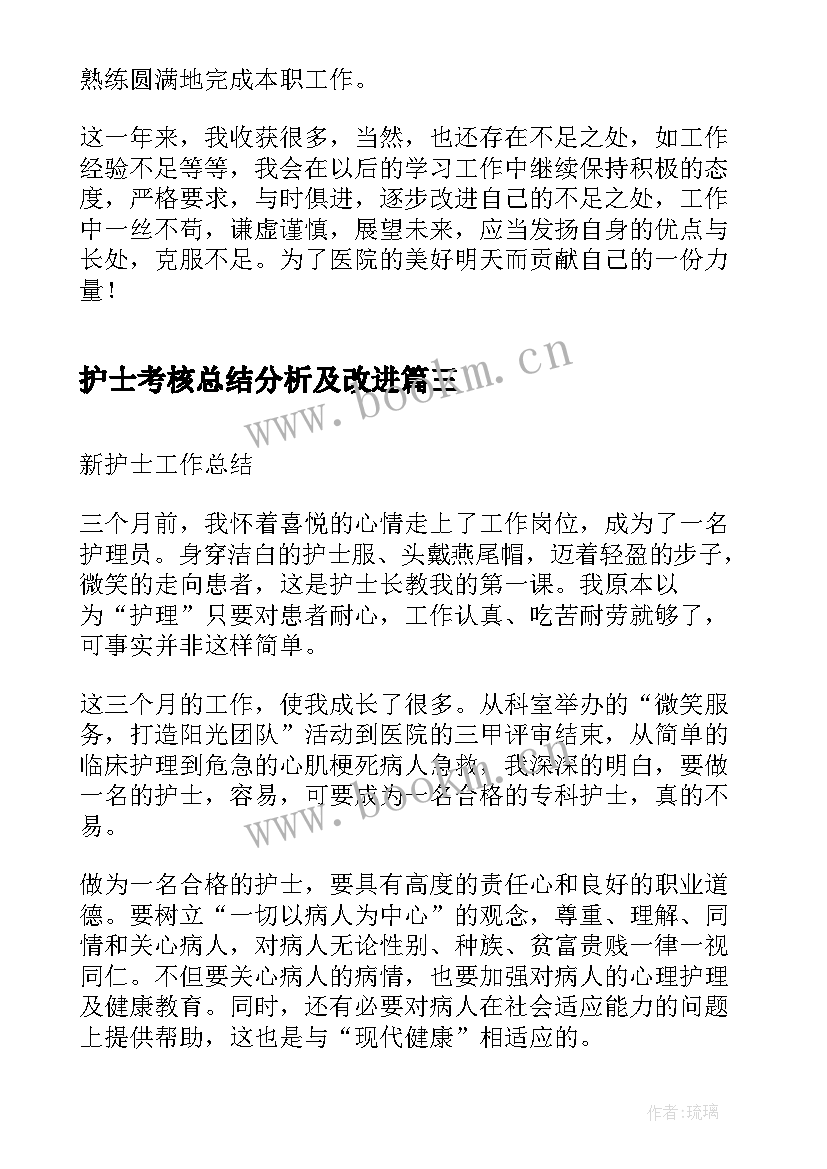 熟练圆满地完成本职工作。

这一年来，我收获很多，当然，也还存在不足之处，如工作经验不足等等，我会在以后的学习工作中继续保持积极的态度，严格要求，与时俱进，逐步改进自己的不足之处，工作中一丝不苟，谦虚谨慎，展望未来，应当发扬自身的优点与长处，克服不足。为了医院的美好明天而贡献自己的一份力量！

护士考核总结分析及改进篇三

www.bookm.cn

新护士工作总结

三个月前，我怀着喜悦的心情走上了工作岗位，成为了一名护理员。身穿洁白的护士服、头戴燕尾帽，迈着轻盈的步子，微笑的走向患者，这是护士长教我的第一课。我原本以为“护理”只要对患者耐心，工作认真、吃苦耐劳就够了，可事实并非这样简单。

这三个月的工作，使我成长了很多。从科室举办的“微笑服务，打造阳光团队”活动到医院的三甲评审结束，从简单的临床护理到危急的心肌梗死病人急救，我深深的明白，要做一名的护士，容易，可要成为一名合格的专科护士，真的不易。

www.bookm.cn

做为一名合格的护士，要具有高度的责任心和良好的职业道德。要树立“一切以病人为中心”的观念，尊重、理解、同情和关心病人，对病人无论性别、种族、贫富贵贱一律一视同仁。不但要关心病人的病情，也要加强对病人的心理护理及健康教育。同时，还有必要对病人在社会适应能力的问题上提供帮助，这也是与“现代健康”相适应的。

作者：琉璃